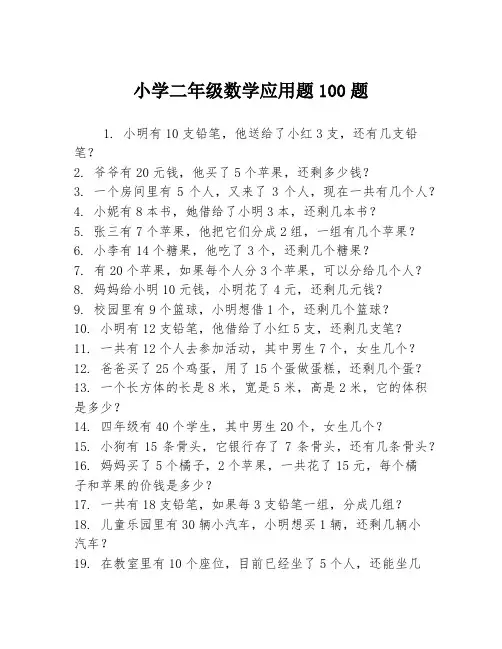 小学二年级数学应用题100题

1. 小明有10支铅笔，他送给了小红3支，还有几支铅笔？
2. 爷爷有20元钱，他买了5个苹果，还剩多少钱？
3. 一个房间里有5个人，又来了3个人，现在一共有几个人？
4. 小妮有8本书，她借给了小明3本，还剩几本书？
5. 张三有7个苹果，他把它们分成2组，一组有几个苹果？
6. 小李有14个糖果，他吃了3个，还剩几个糖果？
7. 有20个苹果，如果每个人分3个苹果，可以分给几个人？
8. 妈妈给小明10元钱，小明花了4元，还剩几元钱？
9. 校园里有9个篮球，小明想借1个，还剩几个篮球？
10. 小明有12支铅笔，他借给了小红5支，还剩几支笔？
11. 一共有12个人去参加活动，其中男生7个，女生几个？
12. 爸爸买了25个鸡蛋，用了15个蛋做蛋糕，还剩几个蛋？
13. 一个长方体的长是8米，宽是5米，高是2米，它的体积是多少？
14. 四年级有40个学生，其中男生20个，女生几个？
15. 小狗有15条骨头，它银行存了7条骨头，还有几条骨头？
16. 妈妈买了5个橘子，2个苹果，一共花了15元，每个橘子和苹果的价钱是多少？
17. 一共有18支铅笔，如果每3支铅笔一组，分成几组？
18. 儿童乐园里有30辆小汽车，小明想买1辆，还剩几辆小汽车？
19. 在教室里有10个座位，目前已经坐了5个人，还能坐几